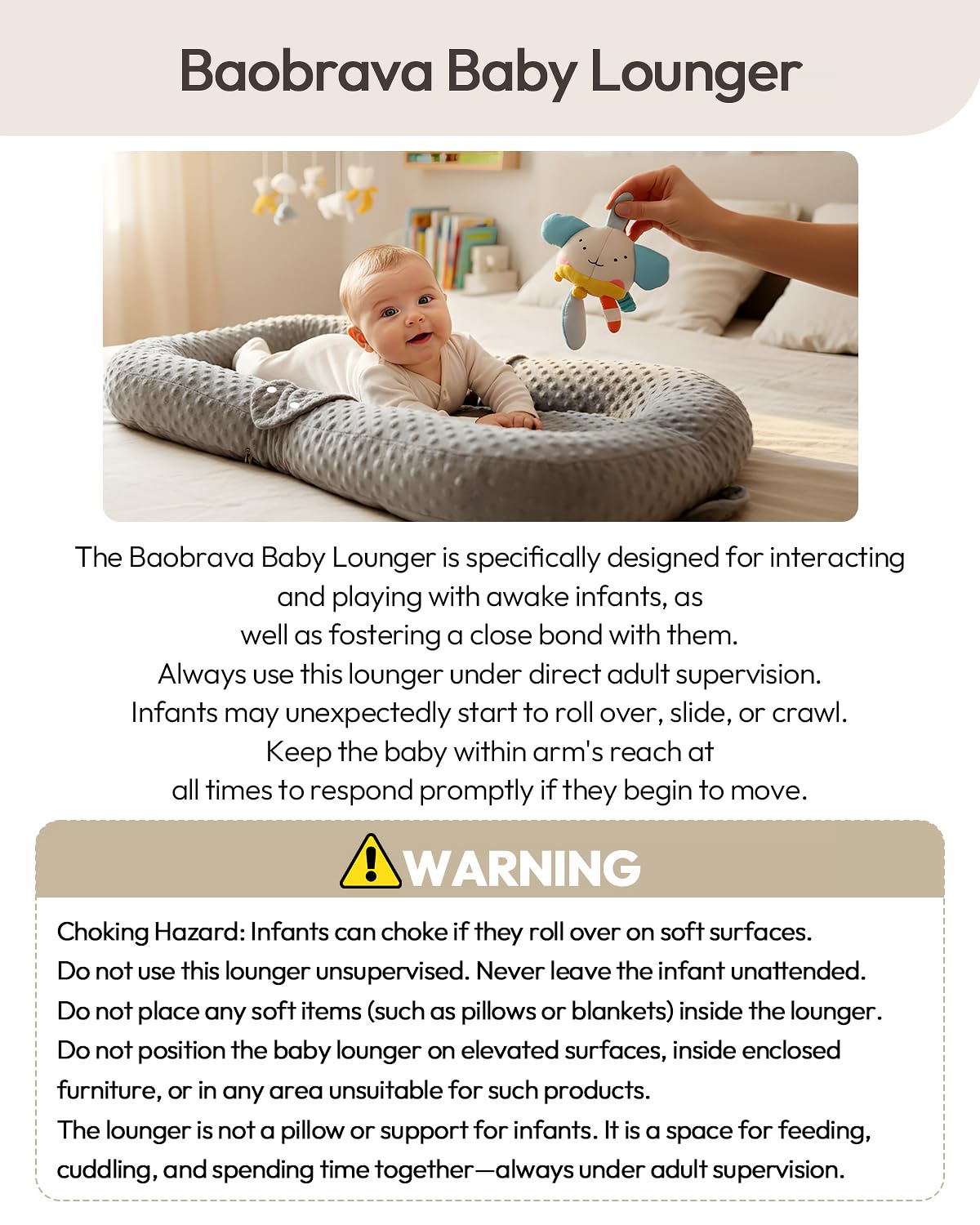 Baobrava Baby Lounger

The Baobrava Baby Lounger is specifically designed for interacting and playing with awake infants, as well as fostering a close bond with them.
Always use this lounger under direct adult supervision.
Infants may unexpectedly start to roll over, slide, or crawl.
Keep the baby within arm's reach at all times to respond promptly if they begin to move.

WARNING

Choking Hazard: Infants can choke if they roll over on soft surfaces.
Do not use this lounger unsupervised. Never leave the infant unattended.
Do not place any soft items (such as pillows or blankets) inside the lounger.
Do not position the baby lounger on elevated surfaces, inside enclosed furniture, or in any area unsuitable for such products.
The lounger is not a pillow or support for infants. It is a space for feeding, cuddling, and spending time together—always under adult supervision.